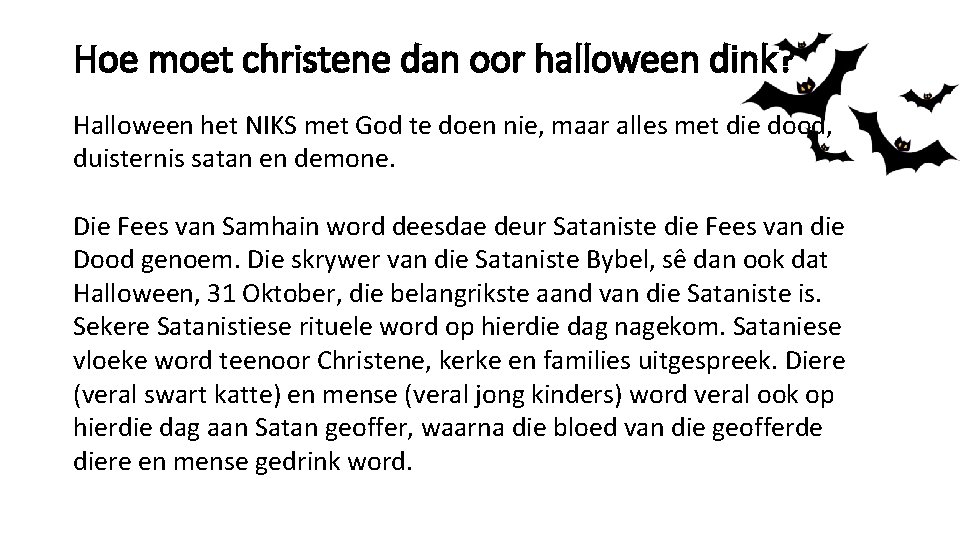 Hoe moet christene dan oor halloween dink?

Halloween het NIKS met God te doen nie, maar alles met die dood, duisternis satan en demone.

Die Fees van Samhain word deesdae deur Sataniste die Fees van die Dood genoem. Die skrywer van die Sataniste Bybel, sê dan ook dat Halloween, 31 Oktober, die belangrikste aand van die Sataniste is. Sekere Satanistiese rituele word op hierdie dag nagekom. Sataniese vloeke word teenoor Christene, kerke en families uitgespreek. Diere (veral swart katte) en mense (veral jong kinders) word veral ook op hierdie dag aan Satan geoffer, waarna die bloed van die geofferde diere en mense gedrink word.